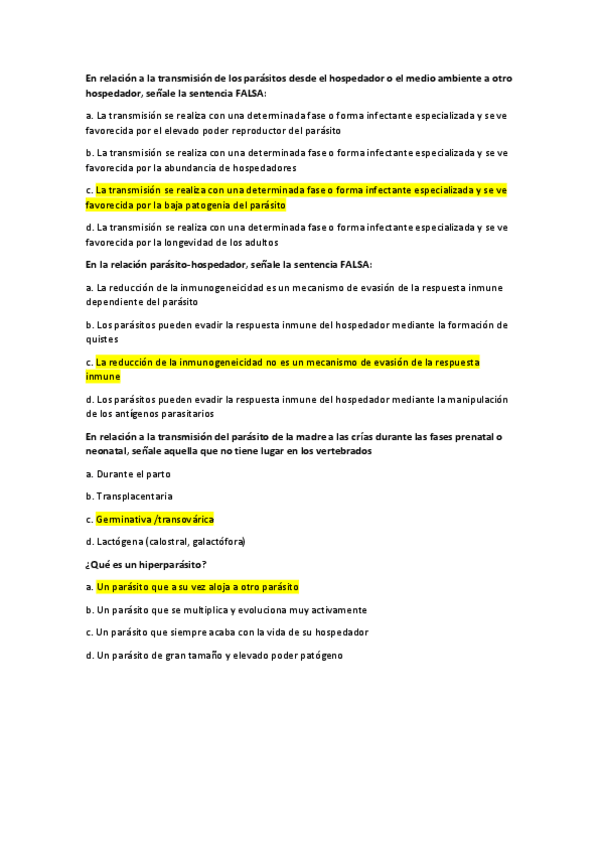 En relación a la transmisión de los parásitos desde el hospedador o el medio ambiente a otro hospedador, señale la sentencia FALSA:

a. La transmisión se realiza con una determinada fase o forma infectante especializada y se ve favorecida por el elevado poder reproductor del parásito

b. La transmisión se realiza con una determinada fase o forma infectante especializada y se ve favorecida por la abundancia de hospedadores

c. La transmisión se realiza con una determinada fase o forma infectante especializada y se ve favorecida por la baja patogenia del parásito

d. La transmisión se realiza con una determinada fase o forma infectante especializada y se ve favorecida por la longevidad de los adultos

En la relación parásito-hospedador, señale la sentencia FALSA:

a. La reducción de la inmunogeneicidad es un mecanismo de evasión de la respuesta inmune dependiente del parásito

b. Los parásitos pueden evadir la respuesta inmune del hospedador mediante la formación de quistes

c. La reducción de la inmunogeneicidad no es un mecanismo de evasión de la respuesta inmune

d. Los parásitos pueden evadir la respuesta inmune del hospedador mediante la manipulación de los antígenos parasitarios

En relación a la transmisión del parásito de la madre a las crías durante las fases prenatal o neonatal, señale aquella que no tiene lugar en los vertebrados

a. Durante el parto

b. Transplacentaria

c. Germinativa /transovárica

d. Lactógena (calostral, galactófora)

¿Qué es un hiperparásito?

a. Un parásito que a su vez aloja a otro parásito

b. Un parásito que se multiplica y evoluciona muy activamente

c. Un parásito que siempre acaba con la vida de su hospedador

d. Un parásito de gran tamaño y elevado poder patógeno